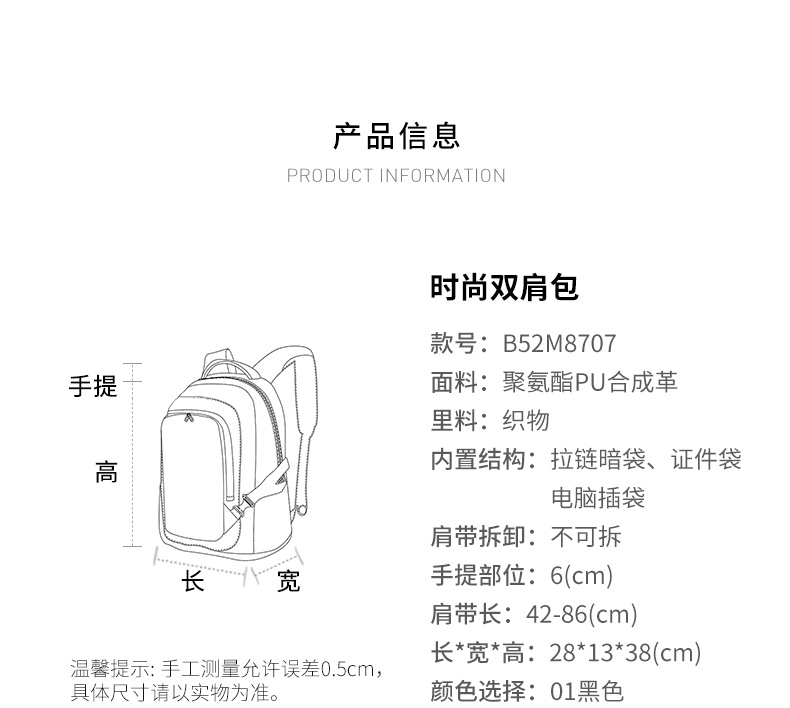 产品信息
PRODUCT INFORMATION

手提

高

长 宽

温馨提示: 手工测量允许误差0.5cm，具体尺寸请以实物为准。

时尚双肩包

款号：B52M8707
面料：聚氨酯PU合成革
里料：织物
内置结构：拉链暗袋、证件袋 电脑插袋
肩带拆卸：不可拆
手提部位：6(cm)
肩带长：42-86(cm)
长*宽*高：28*13*38(cm)
颜色选择：01黑色